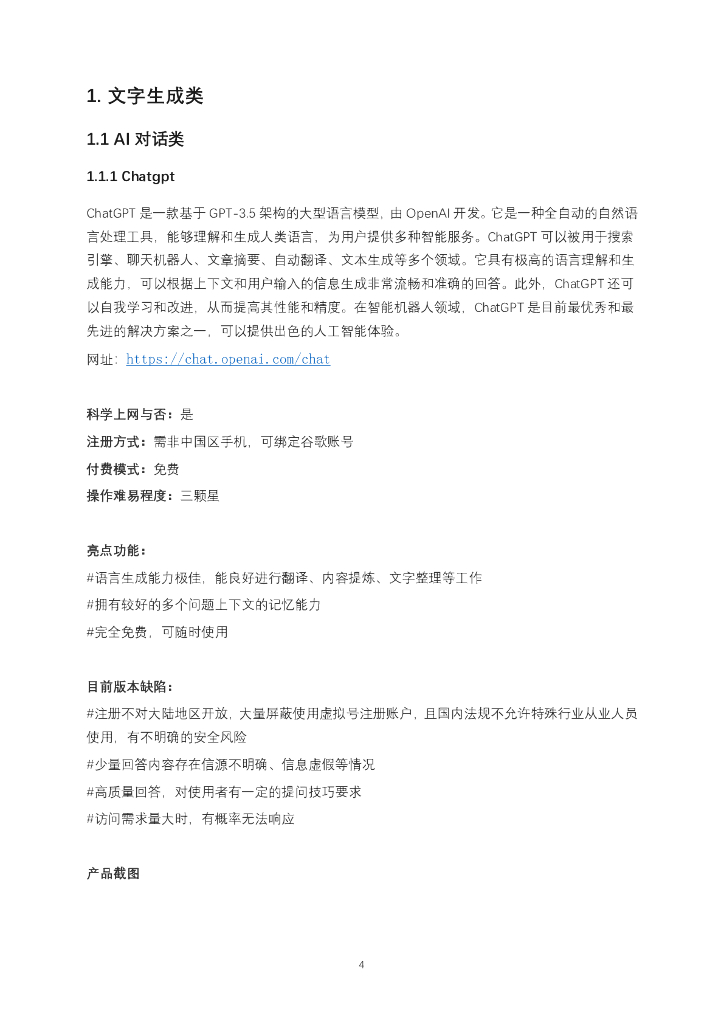 1. 文字生成类

1.1 AI 对话类

1.1.1 Chatgpt

ChatGPT 是一款基于 GPT-3.5 架构的大型语言模型，由 OpenAI 开发。它是一种全自动的自然语言处理工具，能够理解和生成人类语言，为用户提供多种智能服务。ChatGPT 可以被用于搜索引擎、聊天机器人、文章摘要、自动翻译、文本生成等多个领域。它具有极高的语言理解和生成能力，可以根据上下文和用户输入的信息生成非常流畅和准确的回答。此外，ChatGPT 还可以自我学习和改进，从而提高其性能和精度。在智能机器人领域，ChatGPT 是目前最优秀和最先进的解决方案之一，可以提供出色的人工智能体验。

网址：https://chat.openai.com/chat

科学上网与否：是
注册方式：需非中国区手机，可绑定谷歌账号
付费模式：免费
操作难易程度：三颗星

亮点功能：
#语言生成能力极佳，能良好进行翻译、内容提炼、文字整理等工作
#拥有较好的多个问题上下文的记忆能力
#完全免费，可随时使用

目前版本缺陷：
#注册不对大陆地区开放，大量屏蔽使用虚拟号注册账户，且国内法规不允许特殊行业从业人员使用，有不明确的安全风险
#少量回答内容存在信源不明确、信息虚假等情况
#高质量回答，对使用者有一定的提问技巧要求
#访问需求量大时，有概率无法响应

产品截图

4